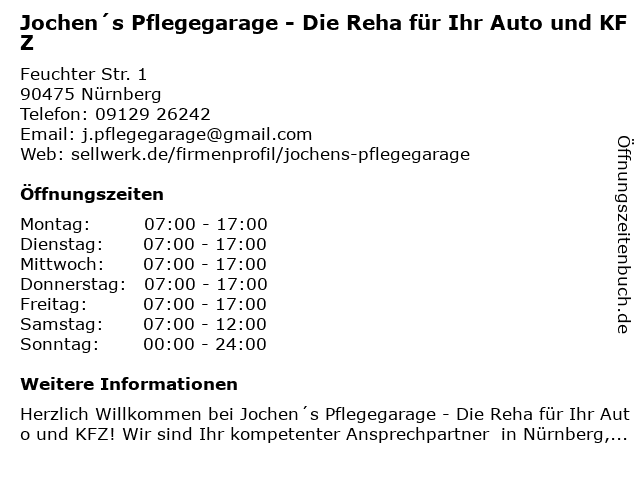 Jochen´s Pflegegarage - Die Reha für Ihr Auto und KFZ

Feuchter Str. 1
90475 Nürnberg
Telefon: 09129 26242
Email: j.pflegegarage@gmail.com
Web: sellwerk.de/firmenprofil/jochens-pflegegarage

Öffnungszeiten

Montag: 07:00 - 17:00
Dienstag: 07:00 - 17:00
Mittwoch: 07:00 - 17:00
Donnerstag: 07:00 - 17:00
Freitag: 07:00 - 17:00
Samstag: 07:00 - 12:00
Sonntag: 00:00 - 24:00

Weitere Informationen

Herzlich Willkommen bei Jochen´s Pflegegarage - Die Reha für Ihr Auto und KFZ! Wir sind Ihr kompetenter Ansprechpartner in Nürnberg,...

Öffnungszeitenbuch.de